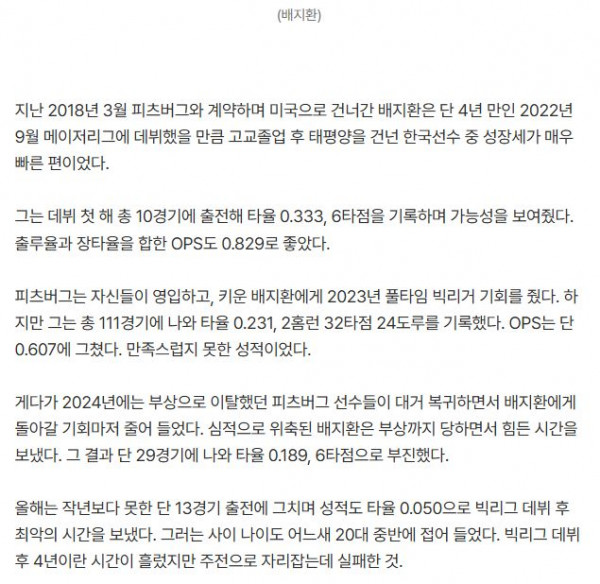 (배지환)

지난 2018년 3월 피츠버그와 계약하며 미국으로 건너간 배지환은 단 4년 만인 2022년 9월 메이저리그에 데뷔했을 만큼 고교졸업 후 태평양을 건넌 한국선수 중 성장세가 매우 빠른 편이었다.

그는 데뷔 첫 해 총 10경기에 출전해 타율 0.333, 6타점을 기록하며 가능성을 보여줬다. 출루율과 장타율을 합한 OPS도 0.829로 좋았다.

피츠버그는 자신들이 영입하고, 키운 배지환에게 2023년 풀타임 빅리거 기회를 줬다. 하지만 그는 총 111경기에 나와 타율 0.231, 2홈런 32타점 24도루를 기록했다. OPS는 단 0.607에 그쳤다. 만족스럽지 못한 성적이었다.

게다가 2024년에는 부상으로 이탈했던 피츠버그 선수들이 대거 복귀하면서 배지환에게 돌아갈 기회마저 줄어 들었다. 심적으로 위축된 배지환은 부상까지 당하면서 힘든 시간을 보냈다. 그 결과 단 29경기에 나와 타율 0.189, 6타점으로 부진했다.

올해는 작년보다 못한 단 13경기 출전에 그치며 성적도 타율 0.050으로 빅리그 데뷔 후 최악의 시간을 보냈다. 그러는 사이 나이도 어느새 20대 중반에 접어 들었다. 빅리그 데뷔 후 4년이란 시간이 흘렀지만 주전으로 자리잡는데 실패한 것.